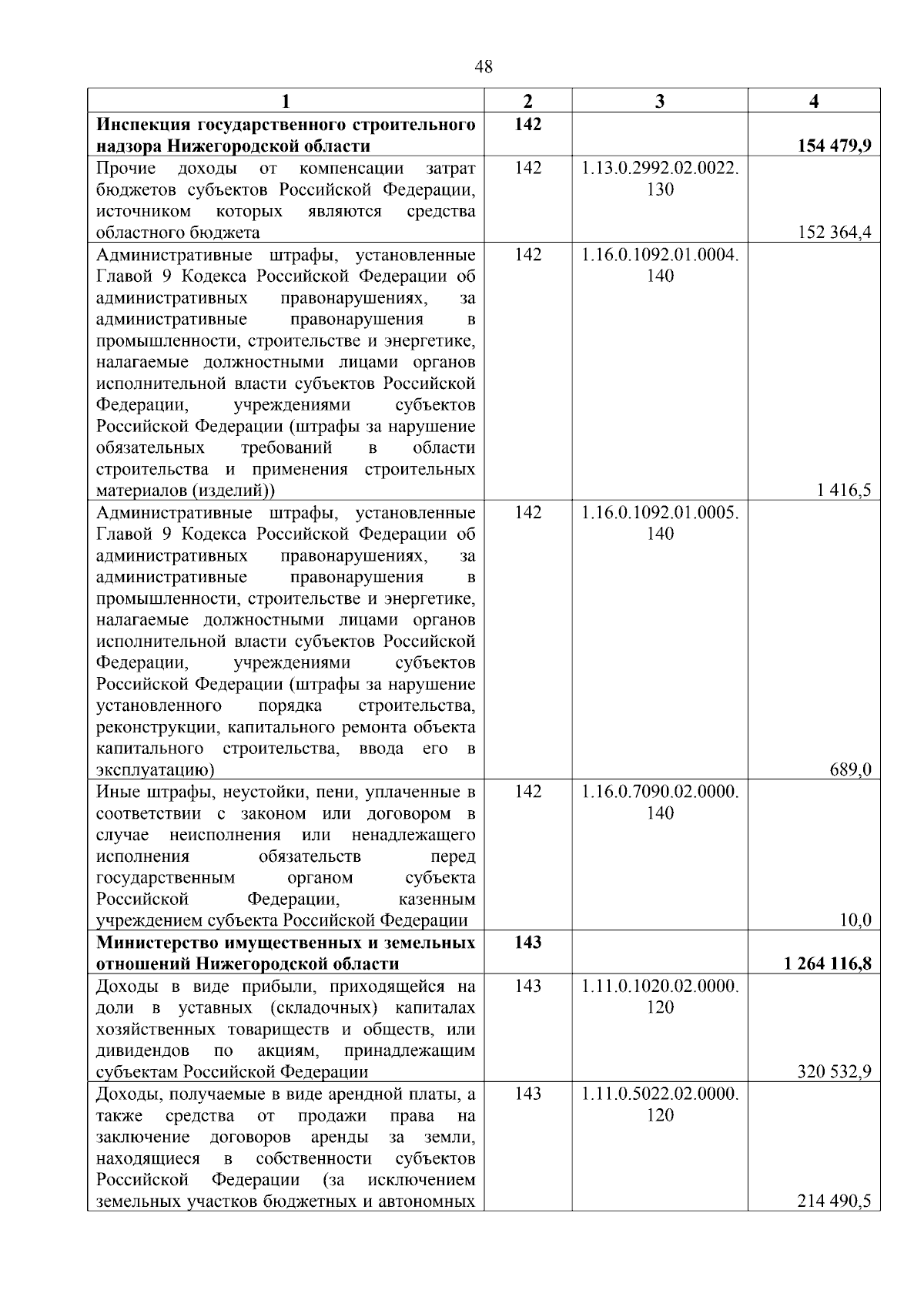 48

| 1 | 2 | 3 | 4 |
|---|---|---|---|
| **Инспекция государственного строительного надзора Нижегородской области** | **142** | | **154 479,9** |
| Прочие доходы от компенсации затрат бюджетов субъектов Российской Федерации, источником которых являются средства областного бюджета | 142 | 1.13.0.2992.02.0022.130 | 152 364,4 |
| Административные штрафы, установленные Главой 9 Кодекса Российской Федерации об административных правонарушениях, за административные правонарушения в промышленности, строительстве и энергетике, налагаемые должностными лицами органов исполнительной власти субъектов Российской Федерации, учреждениями субъектов Российской Федерации (штрафы за нарушение обязательных требований в области строительства и применения строительных материалов (изделий)) | 142 | 1.16.0.1092.01.0004.140 | 1 416,5 |
| Административные штрафы, установленные Главой 9 Кодекса Российской Федерации об административных правонарушениях, за административные правонарушения в промышленности, строительстве и энергетике, налагаемые должностными лицами органов исполнительной власти субъектов Российской Федерации, учреждениями субъектов Российской Федерации (штрафы за нарушение установленного порядка строительства, реконструкции, капитального ремонта объекта капитального строительства, ввода его в эксплуатацию) | 142 | 1.16.0.1092.01.0005.140 | 689,0 |
| Иные штрафы, неустойки, пени, уплаченные в соответствии с законом или договором в случае неисполнения или ненадлежащего исполнения обязательств перед государственным органом субъекта Российской Федерации, казенным учреждением субъекта Российской Федерации | 142 | 1.16.0.7090.02.0000.140 | 10,0 |
| **Министерство имущественных и земельных отношений Нижегородской области** | **143** | | **1 264 116,8** |
| Доходы в виде прибыли, приходящейся на доли в уставных (складочных) капиталах хозяйственных товариществ и обществ, или дивидендов по акциям, принадлежащим субъектам Российской Федерации | 143 | 1.11.0.1020.02.0000.120 | 320 532,9 |
| Доходы, получаемые в виде арендной платы, а также средства от продажи права на заключение договоров аренды за земли, находящиеся в собственности субъектов Российской Федерации (за исключением земельных участков бюджетных и автономных | 143 | 1.11.0.5022.02.0000.120 | 214 490,5 |